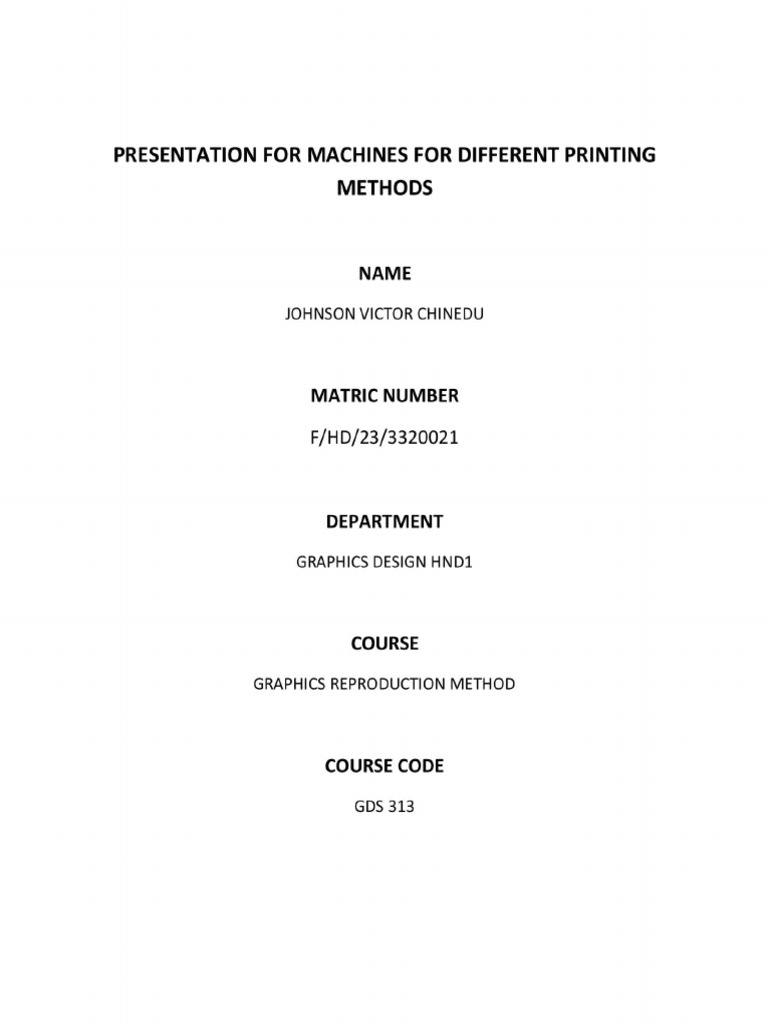 PRESENTATION FOR MACHINES FOR DIFFERENT PRINTING METHODS

NAME

JOHNSON VICTOR CHINEDU

MATRIC NUMBER

F/HD/23/3320021

DEPARTMENT

GRAPHICS DESIGN HND1

COURSE

GRAPHICS REPRODUCTION METHOD

COURSE CODE

GDS 313